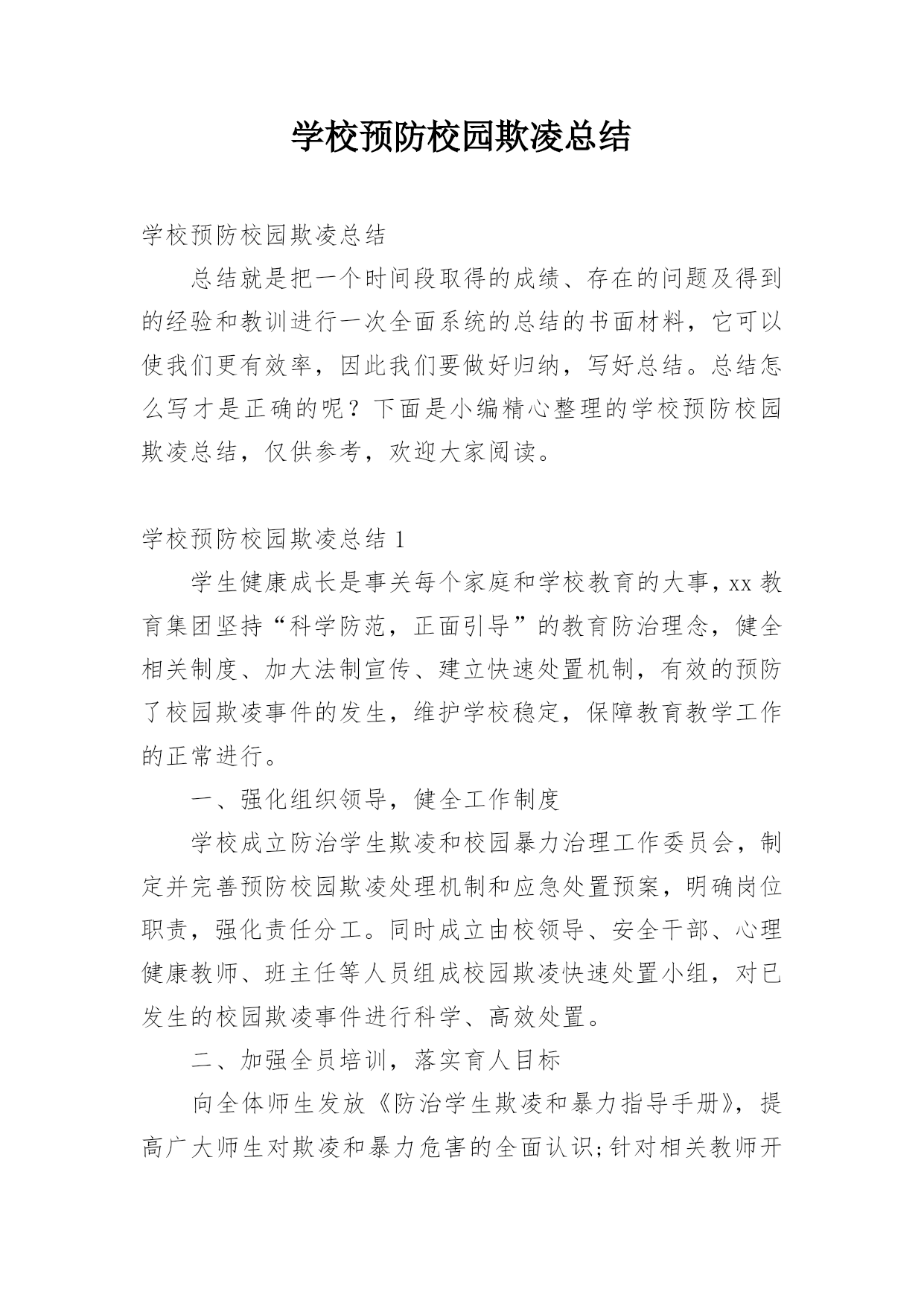 学校预防校园欺凌总结

学校预防校园欺凌总结

总结就是把一个时间段取得的成绩、存在的问题及得到的经验和教训进行一次全面系统的总结的书面材料，它可以使我们更有效率，因此我们要做好归纳，写好总结。总结怎么写才是正确的呢？下面是小编精心整理的学校预防校园欺凌总结，仅供参考，欢迎大家阅读。

学校预防校园欺凌总结 1

学生健康成长是事关每个家庭和学校教育的大事，xx 教育集团坚持“科学防范，正面引导”的教育防治理念，健全相关制度、加大法制宣传、建立快速处置机制，有效的预防了校园欺凌事件的发生，维护学校稳定，保障教育教学工作的正常进行。

一、强化组织领导，健全工作制度

学校成立防治学生欺凌和校园暴力治理工作委员会，制定并完善预防校园欺凌处理机制和应急处置预案，明确岗位职责，强化责任分工。同时成立由校领导、安全干部、心理健康教师、班主任等人员组成校园欺凌快速处置小组，对已发生的校园欺凌事件进行科学、高效处置。

二、加强全员培训，落实育人目标

向全体师生发放《防治学生欺凌和暴力指导手册》，提高广大师生对欺凌和暴力危害的全面认识;针对相关教师开